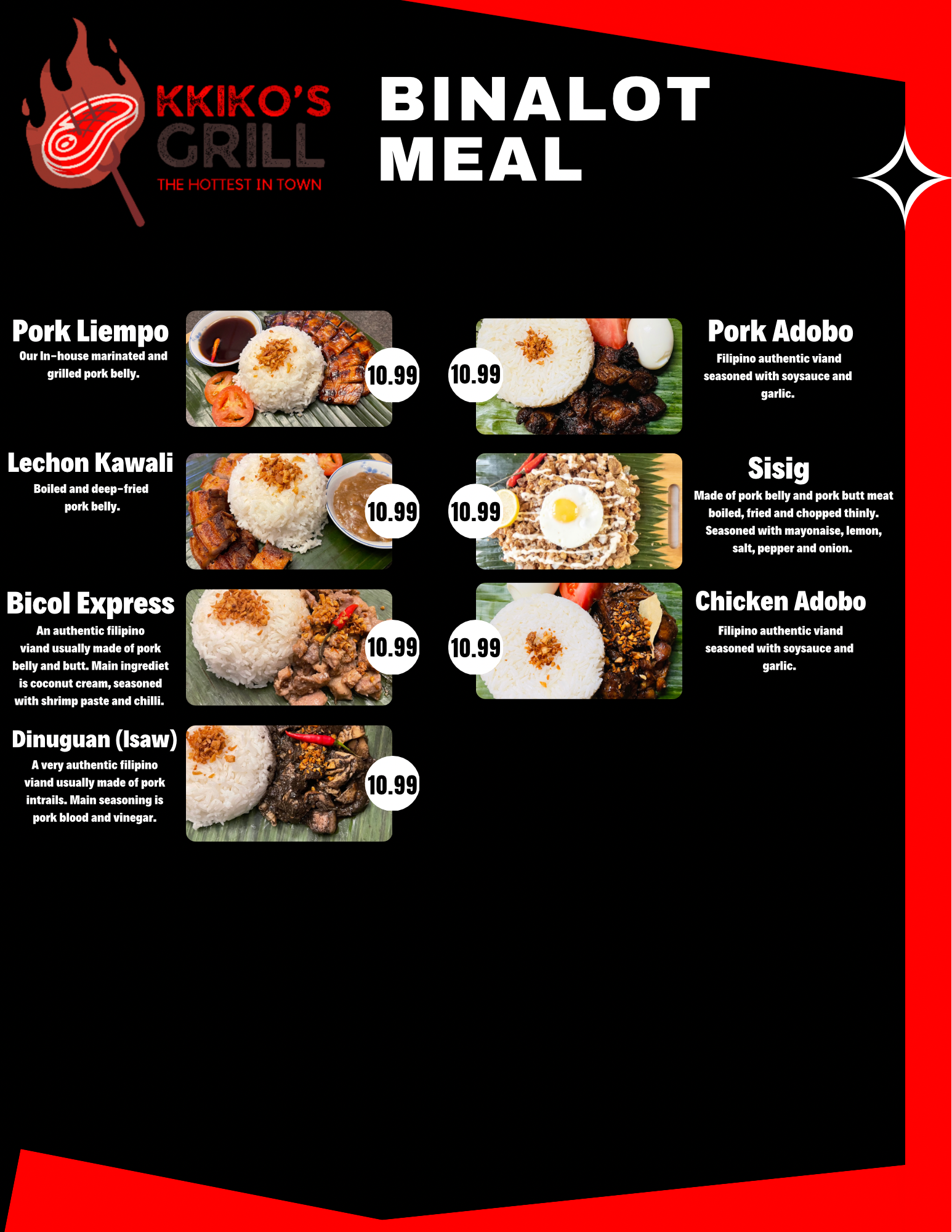 KKIKO'S
GRILL
THE HOTTEST IN TOWN

BINALOT
MEAL

Pork Liempo
Our In-house marinated and grilled pork belly.

10.99

Lechon Kawali
Boiled and deep-fried pork belly.

10.99

Bicol Express
An authentic filipino viand usually made of pork belly and butt. Main ingrediet is coconut cream, seasoned with shrimp paste and chilli.

10.99

Dinuguan (Isaw)
A very authentic filipino viand usually made of pork intrails. Main seasoning is pork blood and vinegar.

10.99

10.99

Pork Adobo
Filipino authentic viand seasoned with soysauce and garlic.

10.99

Sisig
Made of pork belly and pork butt meat boiled, fried and chopped thinly. Seasoned with mayonaise, lemon, salt, pepper and onion.

10.99

Chicken Adobo
Filipino authentic viand seasoned with soysauce and garlic.